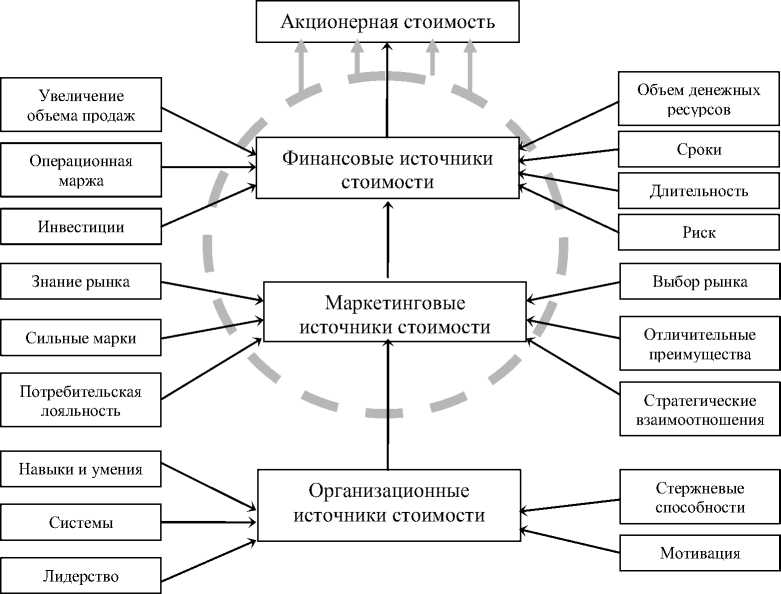 Акционерная стоимость

Увеличение объема продаж

Операционная маржа

Инвестиции

Финансовые источники стоимости

Объем денежных ресурсов

Сроки

Длительность

Риск

Знание рынка

Сильные марки

Потребительская лояльность

Маркетинговые источники стоимости

Выбор рынка

Отличительные преимущества

Стратегические взаимоотношения

Навыки и умения

Системы

Лидерство

Организационные источники стоимости

Стержневые способности

Мотивация